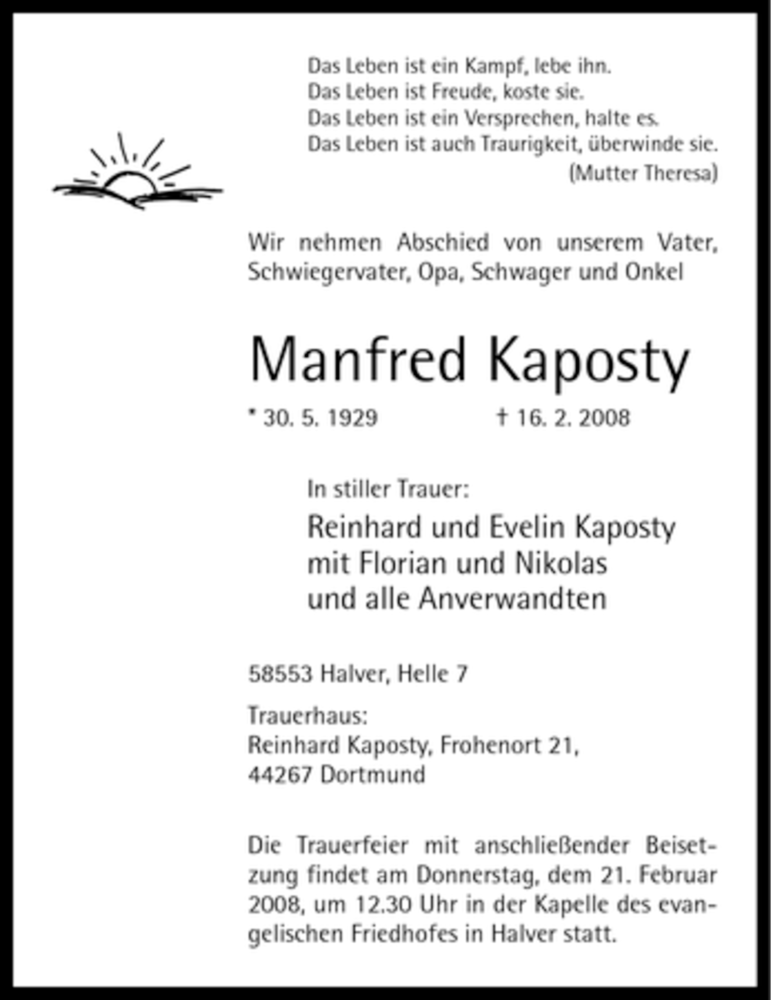 Das Leben ist ein Kampf, lebe ihn.
Das Leben ist Freude, koste sie.
Das Leben ist ein Versprechen, halte es.
Das Leben ist auch Traurigkeit, überwinde sie.
(Mutter Theresa)

Wir nehmen Abschied von unserem Vater, Schwiegervater, Opa, Schwager und Onkel

Manfred Kaposty

* 30. 5. 1929 † 16. 2. 2008

In stiller Trauer:

Reinhard und Evelin Kaposty
mit Florian und Nikolas
und alle Anverwandten

58553 Halver, Helle 7

Trauerhaus:
Reinhard Kaposty, Frohenort 21,
44267 Dortmund

Die Trauerfeier mit anschließender Beisetzung findet am Donnerstag, dem 21. Februar 2008, um 12.30 Uhr in der Kapelle des evangelischen Friedhofes in Halver statt.